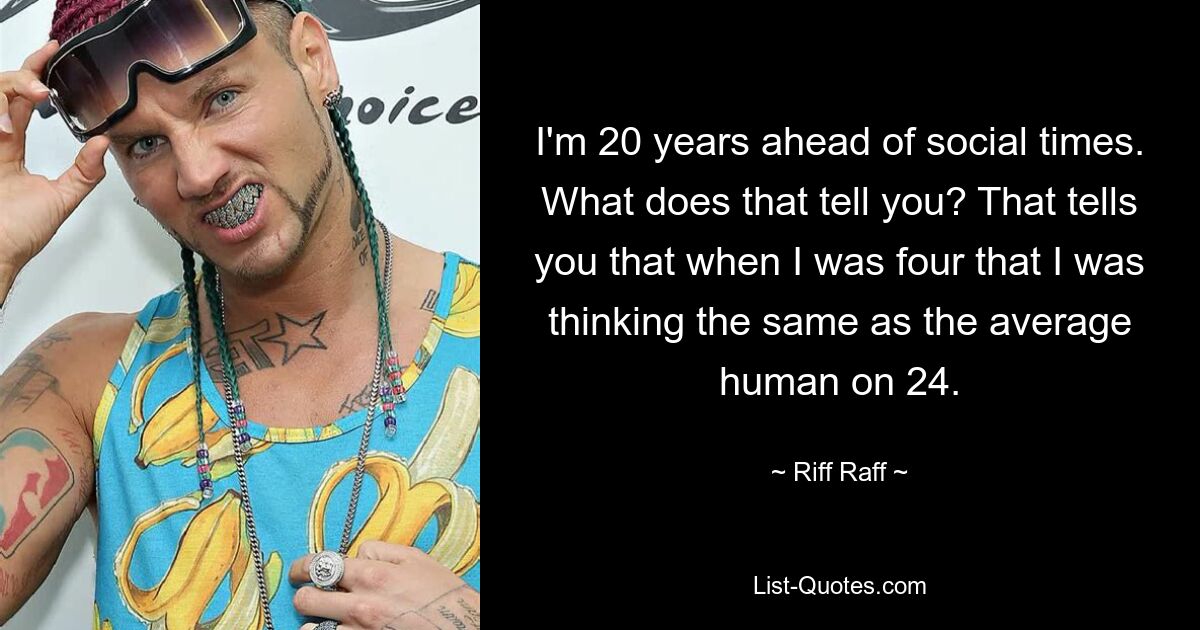 oice

I'm 20 years ahead of social times. What does that tell you? That tells you that when I was four that I was thinking the same as the average human on 24.

~ Riff Raff ~

List-Quotes.com